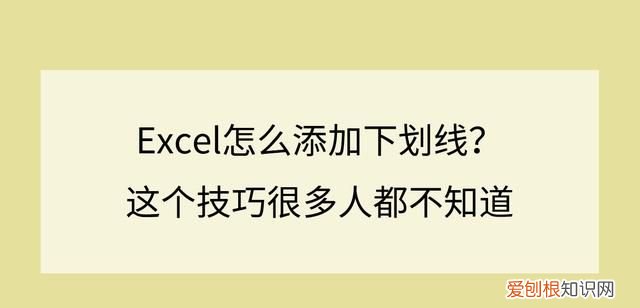 Excel怎么添加下划线？
这个技巧很多人都不知道

爱刨根知识网